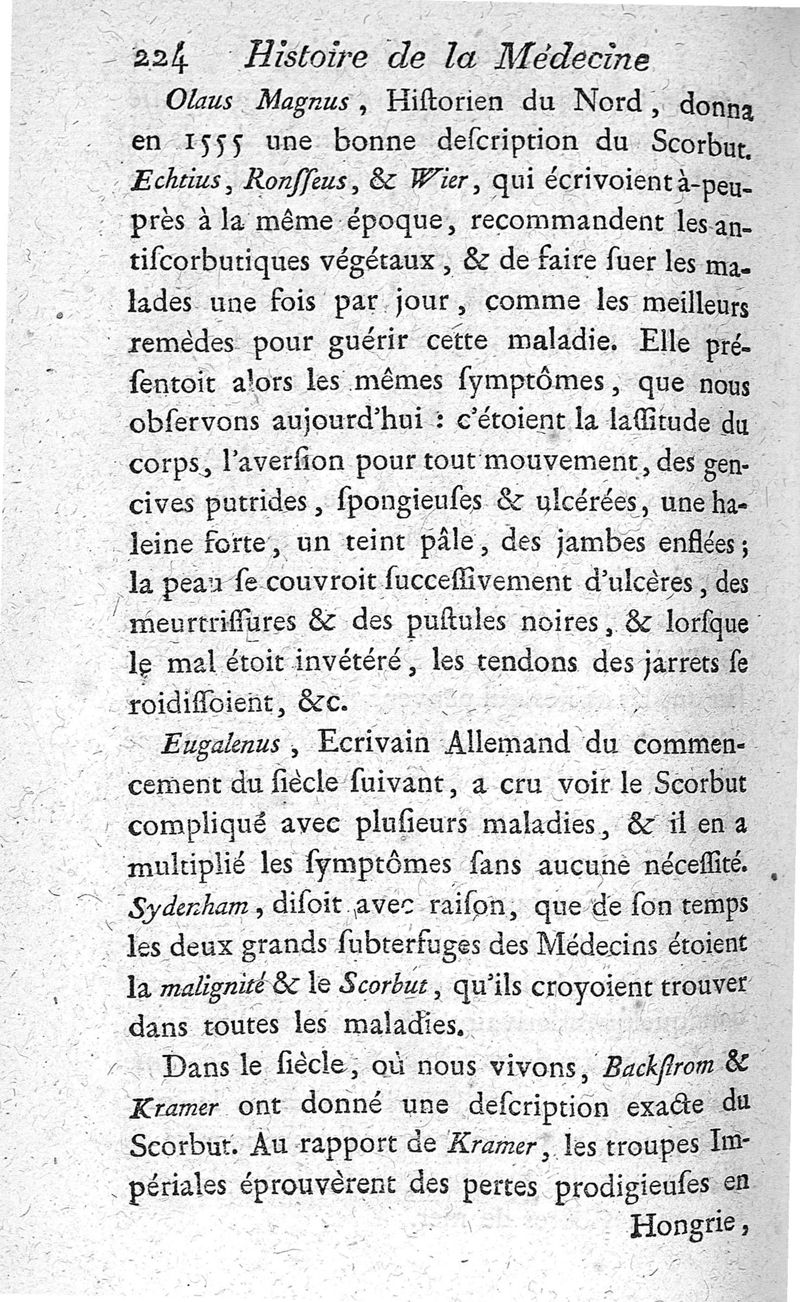 224 Histoire de la Médecine

Olaus Magnus, Hiſtorien du Nord, donna en 1555 une bonne deſcription du Scorbut. Echtius, Ronſſeus, & Wier, qui écrivoient à-peu-près à la même époque, recommandent les antiſcorbutiques végétaux, & de faire ſuer les malades une fois par jour, comme les meilleurs remèdes pour guérir cette maladie. Elle préſentoit alors les mêmes ſymptômes, que nous obſervons aujourd'hui : c'étoient la laſſitude du corps, l'averſion pour tout mouvement, des gencives putrides, ſpongieuſes & ulcérées, une haleine forte, un teint pâle, des jambes enflées; la peau ſe couvroit ſucceſſivement d'ulcères, des meurtriſſures & des puſtules noires, & lorſque le mal étoit invétéré, les tendons des jarrets ſe roidiſſoient, &c.

Eugalenus, Ecrivain Allemand du commencement du ſiècle ſuivant, a cru voir le Scorbut compliqué avec pluſieurs maladies, & il en a multiplié les ſymptômes ſans aucune néceſſité. Sydenham, diſoit avec raiſon, que de ſon temps les deux grands ſubterfuges des Médecins étoient la malignité & le Scorbut, qu'ils croyoient trouver dans toutes les maladies.

Dans le ſiècle, où nous vivons, Backſtrom & Kramer ont donné une deſcription exacte du Scorbut. Au rapport de Kramer, les troupes Impériales éprouvèrent des pertes prodigieuſes en Hongrie,